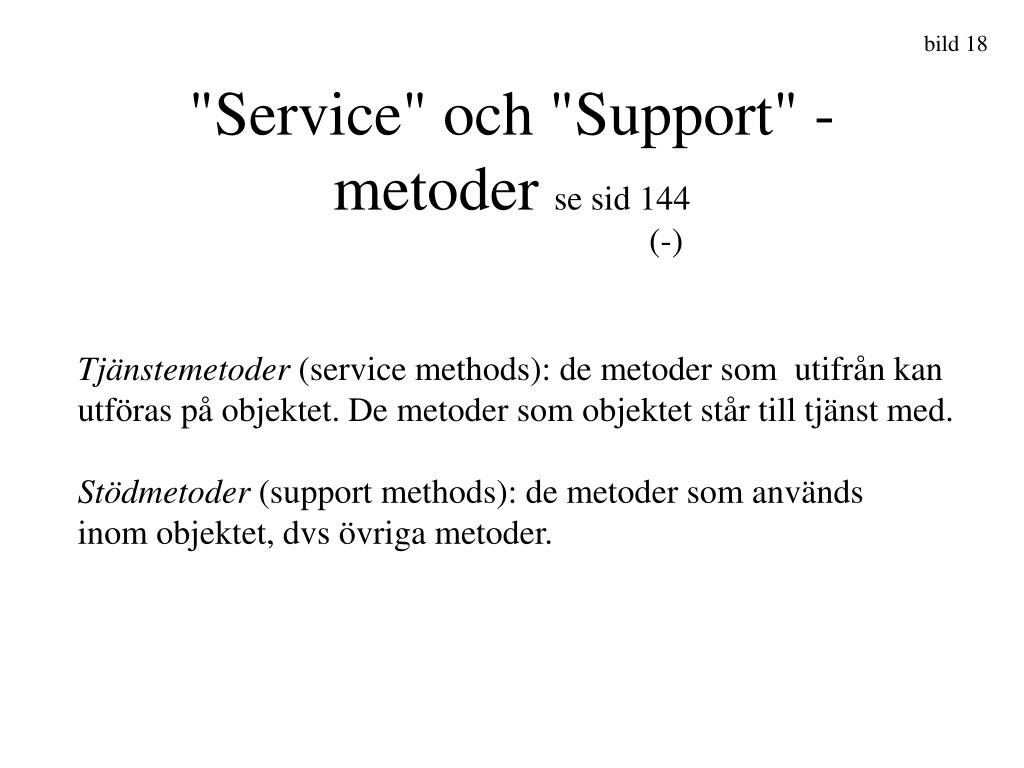 bild 18

"Service" och "Support" - metoder se sid 144 (-)

Tjänstemetoder (service methods): de metoder som utifrån kan utföras på objektet. De metoder som objektet står till tjänst med.

Stödmetoder (support methods): de metoder som används inom objektet, dvs övriga metoder.